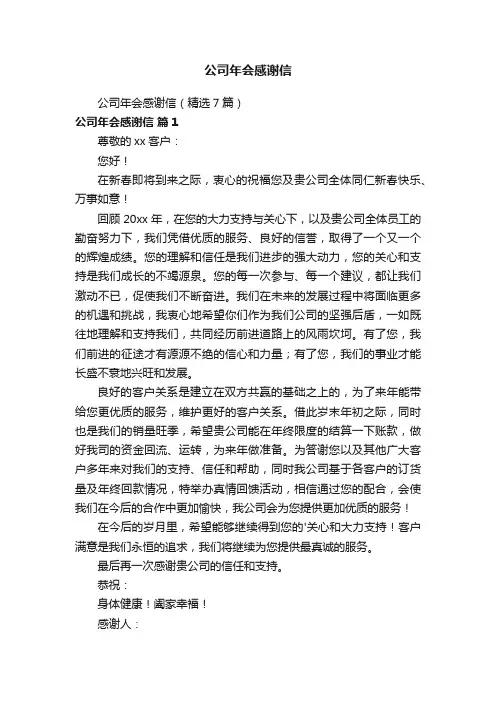 公司年会感谢信

公司年会感谢信（精选7篇）

公司年会感谢信 篇1

尊敬的xx客户：

您好！

在新春即将到来之际，衷心的祝福您及贵公司全体同仁新春快乐、万事如意！

回顾20xx年，在您的大力支持与关心下，以及贵公司全体员工的勤奋努力下，我们凭借优质的服务、良好的信誉，取得了一个又一个的辉煌成绩。您的理解和信任是我们进步的强大动力，您的关心和支持是我们成长的不竭源泉。您的每一次参与、每一个建议，都让我们激动不已，促使我们不断奋进。我们在未来的发展过程中将面临更多的机遇和挑战，我衷心地希望你们作为我们公司的坚强后盾，一如既往地理解和支持我们，共同经历前进道路上的风雨坎坷。有了您，我们前进的征途才有源源不绝的信心和力量；有了您，我们的事业才能长盛不衰地兴旺和发展。

良好的客户关系是建立在双方共赢的基础之上的，为了来年能带给您更优质的服务，维护更好的客户关系。借此岁末年初之际，同时也是我们的销量旺季，希望贵公司能在年终限度的结算一下账款，做好我司的资金回流、运转，为来年做准备。为答谢您以及其他广大客户多年来对我们的支持、信任和帮助，同时我公司基于各客户的订货量及年终回款情况，特举办真情回馈活动，相信通过您的配合，会使我们在今后的合作中更加愉快，我公司会为您提供更加优质的服务！

在今后的岁月里，希望能够继续得到您的'关心和大力支持！客户满意是我们永恒的追求，我们将继续为您提供最真诚的服务。

最后再一次感谢贵公司的信任和支持。

恭祝：

身体健康！阖家幸福！

感谢人：